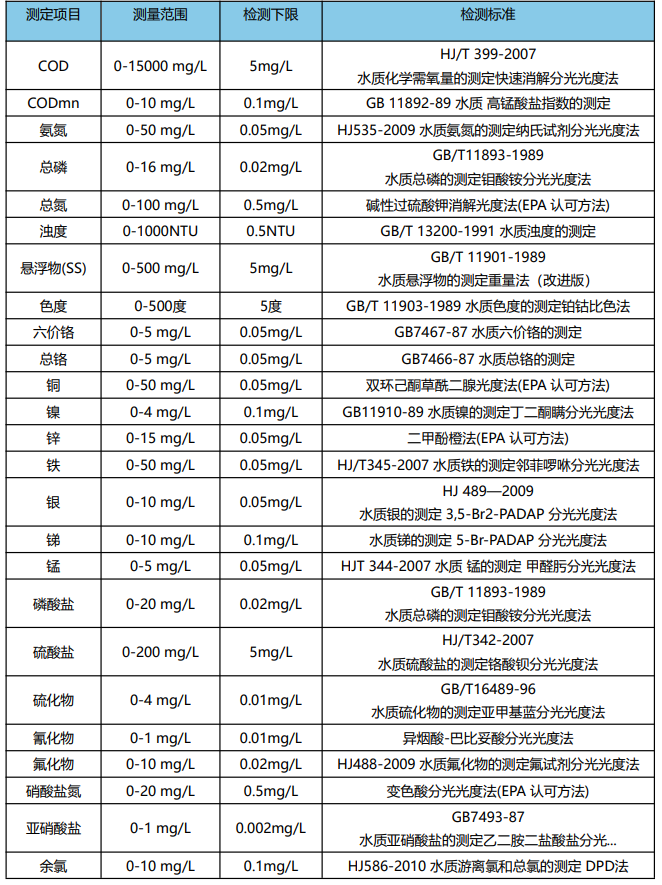 | 测定项目 | 测量范围 | 检测下限 | 检测标准 |
|---|---|---|---|
| COD | 0-15000 mg/L | 5mg/L | HJ/T 399-2007 水质化学需氧量的测定快速消解分光光度法 |
| CODmn | 0-10 mg/L | 0.1mg/L | GB 11892-89 水质 高锰酸盐指数的测定 |
| 氨氮 | 0-50 mg/L | 0.05mg/L | HJ535-2009 水质氨氮的测定纳氏试剂分光光度法 |
| 总磷 | 0-16 mg/L | 0.02mg/L | GB/T11893-1989 水质总磷的测定钼酸铵分光光度法 |
| 总氮 | 0-100 mg/L | 0.5mg/L | 碱性过硫酸钾消解光度法(EPA 认可方法) |
| 浊度 | 0-1000NTU | 0.5NTU | GB/T 13200-1991 水质浊度的测定 |
| 悬浮物(SS) | 0-500 mg/L | 5mg/L | GB/T 11901-1989 水质悬浮物的测定重量法（改进版） |
| 色度 | 0-500度 | 5度 | GB/T 11903-1989 水质色度的测定铂钴比色法 |
| 六价铬 | 0-5 mg/L | 0.05mg/L | GB7467-87 水质六价铬的测定 |
| 总铬 | 0-5 mg/L | 0.05mg/L | GB7466-87 水质总铬的测定 |
| 铜 | 0-50 mg/L | 0.05mg/L | 双环己酮草酰二腙光度法(EPA 认可方法) |
| 镍 | 0-4 mg/L | 0.1mg/L | GB11910-89 水质镍的测定丁二酮肟分光光度法 |
| 锌 | 0-15 mg/L | 0.05mg/L | 二甲酚橙法(EPA 认可方法) |
| 铁 | 0-50 mg/L | 0.05mg/L | HJ/T345-2007 水质铁的测定邻菲啰啉分光光度法 |
| 银 | 0-10 mg/L | 0.05mg/L | HJ 489—2009 水质银的测定 3,5-Br2-PADAP 分光光度法 |
| 锑 | 0-10 mg/L | 0.1mg/L | 水质锑的测定 5-Br-PADAP 分光光度法 |
| 锰 | 0-5 mg/L | 0.05mg/L | HJT 344-2007 水质 锰的测定 甲醛肟分光光度法 |
| 磷酸盐 | 0-20 mg/L | 0.02mg/L | GB/T 11893-1989 水质总磷的测定钼酸铵分光光度法 |
| 硫酸盐 | 0-200 mg/L | 5mg/L | HJ/T342-2007 水质硫酸盐的测定铬酸钡分光光度法 |
| 硫化物 | 0-4 mg/L | 0.01mg/L | GB/T16489-96 水质硫化物的测定亚甲基蓝分光光度法 |
| 氰化物 | 0-1 mg/L | 0.01mg/L | 异烟酸-巴比妥酸分光光度法 |
| 氟化物 | 0-10 mg/L | 0.02mg/L | HJ488-2009 水质氟化物的测定氟试剂分光光度法 |
| 硝酸盐氮 | 0-20 mg/L | 0.5mg/L | 变色酸分光光度法(EPA 认可方法) |
| 亚硝酸盐 | 0-1 mg/L | 0.002mg/L | GB7493-87 水质亚硝酸盐的测定乙二胺二盐酸盐分光... |
| 余氯 | 0-10 mg/L | 0.1mg/L | HJ586-2010 水质游离氯和总氯的测定 DPD法 |